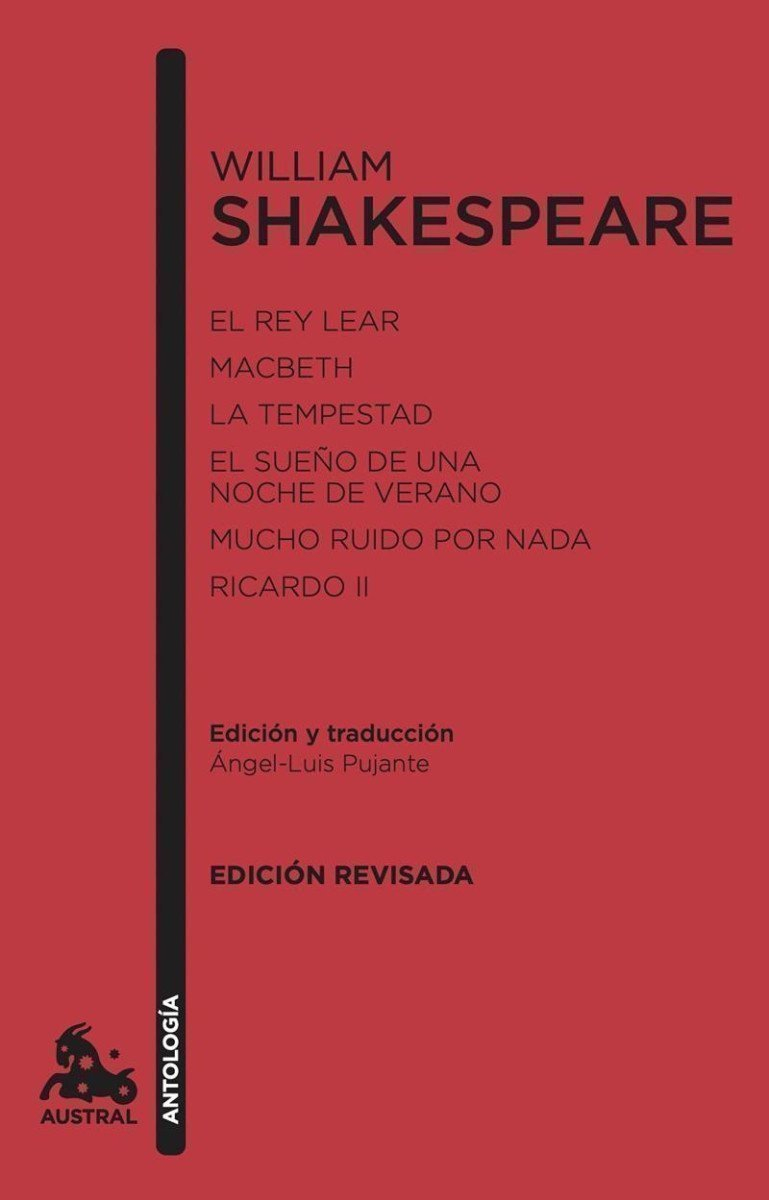 WILLIAM
SHAKESPEARE

EL REY LEAR
MACBETH
LA TEMPESTAD
EL SUEÑO DE UNA NOCHE DE VERANO
MUCHO RUIDO POR NADA
RICARDO II

Edición y traducción
Ángel-Luis Pujante

EDICIÓN REVISADA

AUSTRAL

ANTOLOGÍA